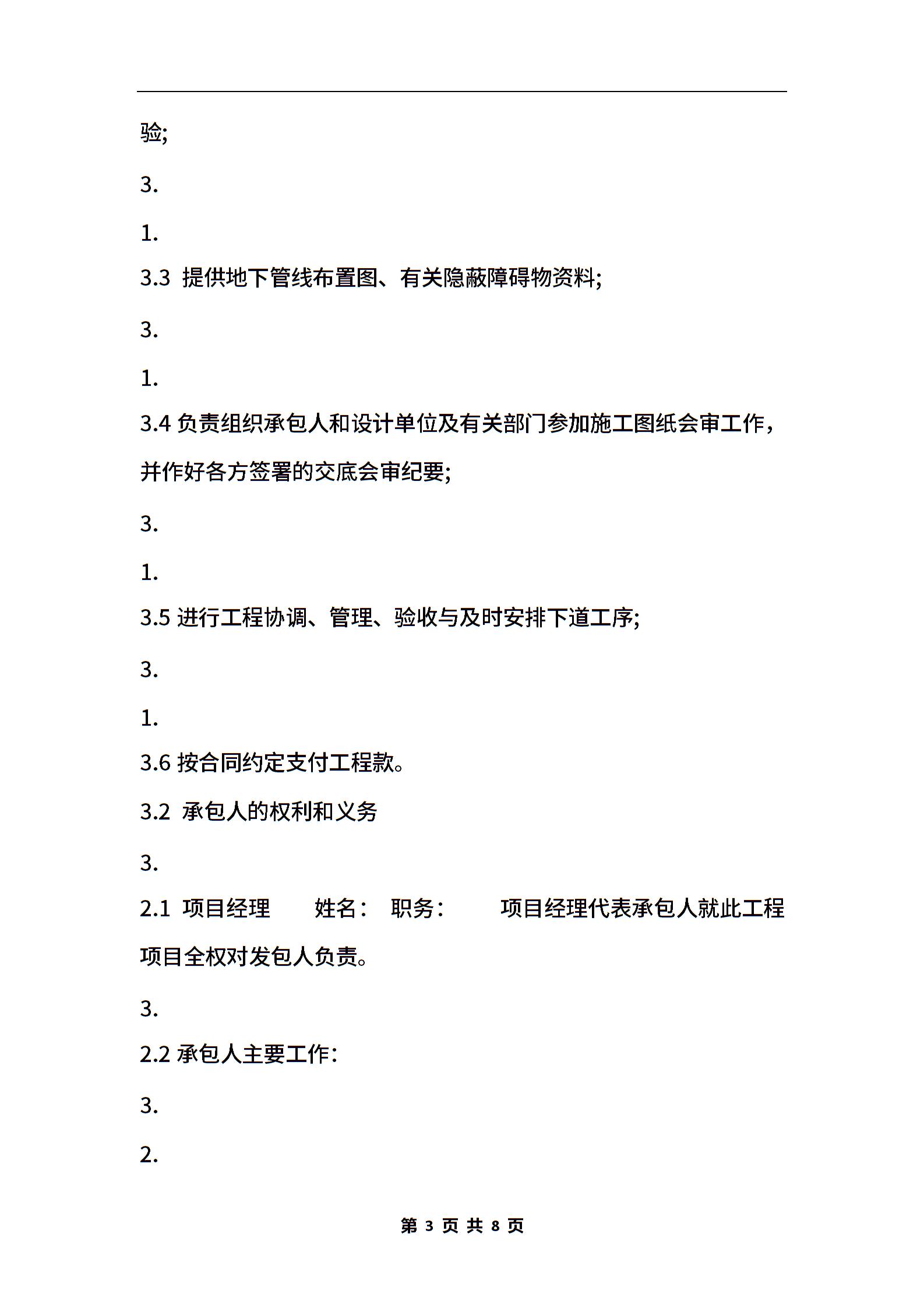 验;

3.

1.

3.3 提供地下管线布置图、有关隐蔽障碍物资料;

3.

1.

3.4 负责组织承包人和设计单位及有关部门参加施工图纸会审工作，并作好各方签署的交底会审纪要;

3.

1.

3.5 进行工程协调、管理、验收与及时安排下道工序;

3.

1.

3.6 按合同约定支付工程款。

3.2 承包人的权利和义务

3.

2.1 项目经理 姓名： 职务： 项目经理代表承包人就此工程项目全权对发包人负责。

3.

2.2 承包人主要工作:

3.

2.

第 3 页 共 8 页